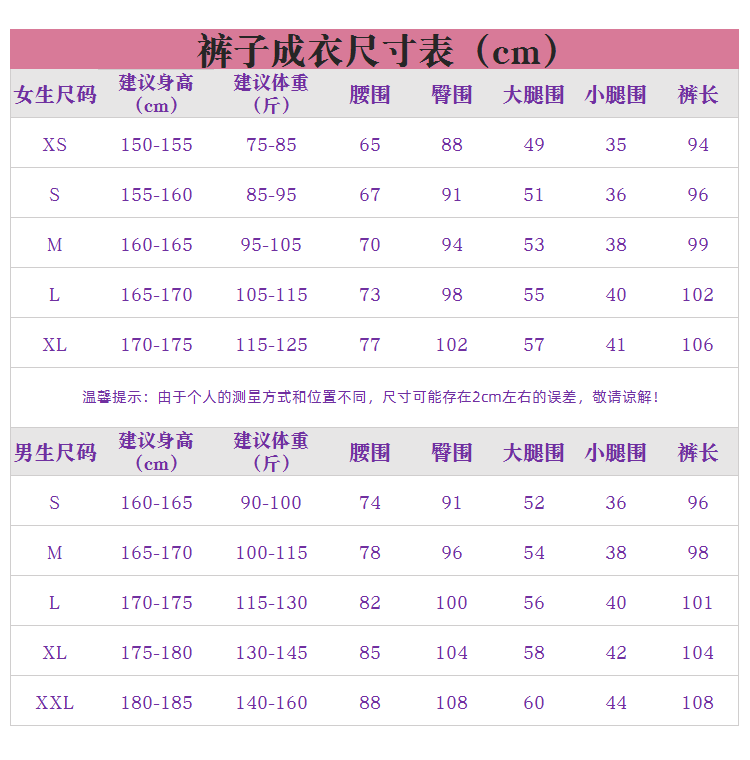 裤子成衣尺寸表（cm）

| 女生尺码 | 建议身高（cm） | 建议体重（斤） | 腰围 | 臀围 | 大腿围 | 小腿围 | 裤长 |
|---|---|---|---|---|---|---|---|
| XS | 150-155 | 75-85 | 65 | 88 | 49 | 35 | 94 |
| S | 155-160 | 85-95 | 67 | 91 | 51 | 36 | 96 |
| M | 160-165 | 95-105 | 70 | 94 | 53 | 38 | 99 |
| L | 165-170 | 105-115 | 73 | 98 | 55 | 40 | 102 |
| XL | 170-175 | 115-125 | 77 | 102 | 57 | 41 | 106 |

温馨提示：由于个人的测量方式和位置不同，尺寸可能存在2cm左右的误差，敬请谅解！

| 男生尺码 | 建议身高（cm） | 建议体重（斤） | 腰围 | 臀围 | 大腿围 | 小腿围 | 裤长 |
|---|---|---|---|---|---|---|---|
| S | 160-165 | 90-100 | 74 | 91 | 52 | 36 | 96 |
| M | 165-170 | 100-115 | 78 | 96 | 54 | 38 | 98 |
| L | 170-175 | 115-130 | 82 | 100 | 56 | 40 | 101 |
| XL | 175-180 | 130-145 | 85 | 104 | 58 | 42 | 104 |
| XXL | 180-185 | 140-160 | 88 | 108 | 60 | 44 | 108 |